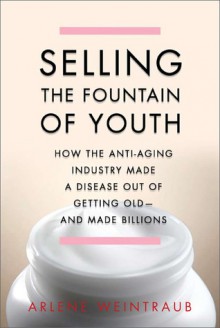 SELLING
THE FOUNTAIN
OF YOUTH

HOW THE ANTI-AGING INDUSTRY MADE A DISEASE OUT OF GETTING OLD— AND MADE BILLIONS

ARLENE WEINTRAUB